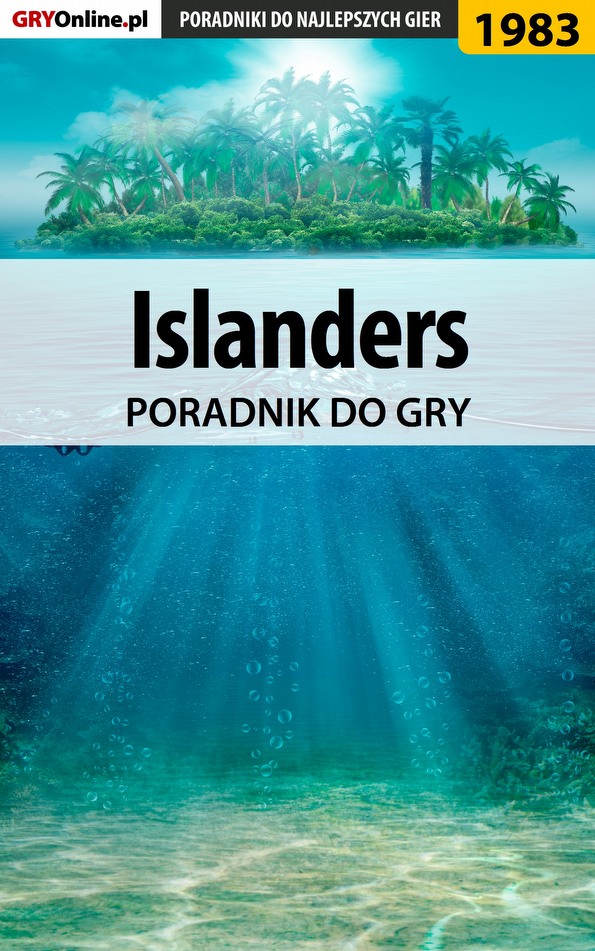 GRYOnline.pl
PORADNIKI DO NAJLEPSZYCH GIER
1983

Islanders
PORADNIK DO GRY